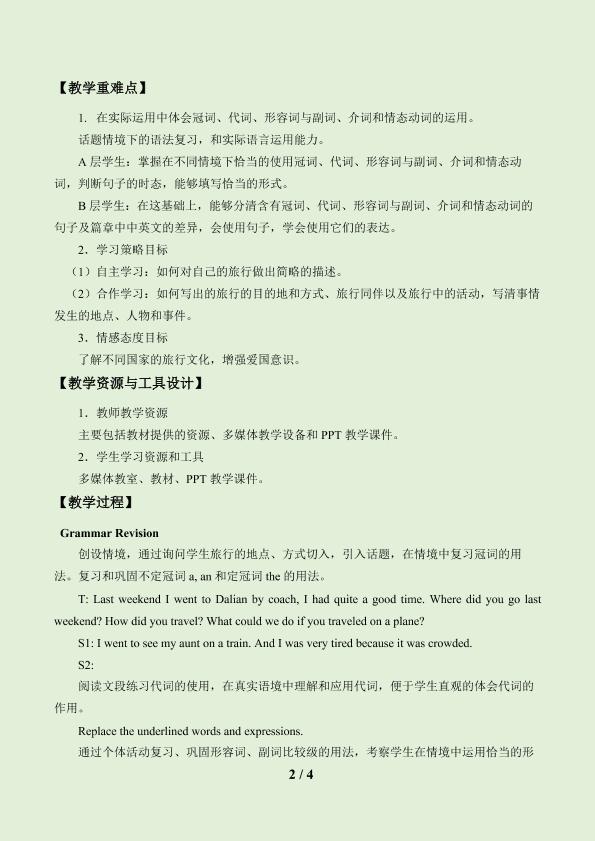 【教学重难点】

1. 在实际运用中体会冠词、代词、形容词与副词、介词和情态动词的运用。

话题情境下的语法复习，和实际语言运用能力。

A层学生：掌握在不同情境下恰当的使用冠词、代词、形容词与副词、介词和情态动词，判断句子的时态，能够填写恰当的形式。

B层学生：在这基础上，能够分清含有冠词、代词、形容词与副词、介词和情态动词的句子及篇章中中英文的差异，会使用句子，学会使用它们的表达。

2．学习策略目标

（1）自主学习：如何对自己的旅行做出简略的描述。

（2）合作学习：如何写出的旅行的目的地和方式、旅行同伴以及旅行中的活动，写清事情发生的地点、人物和事件。

3．情感态度目标

了解不同国家的旅行文化，增强爱国意识。

【教学资源与工具设计】

1．教师教学资源

主要包括教材提供的资源、多媒体教学设备和PPT教学课件。

2．学生学习资源和工具

多媒体教室、教材、PPT教学课件。

【教学过程】

Grammar Revision

创设情境，通过询问学生旅行的地点、方式切入，引入话题，在情境中复习冠词的用法。复习和巩固不定冠词a, an和定冠词the的用法。

T: Last weekend I went to Dalian by coach, I had quite a good time. Where did you go last weekend? How did you travel? What could we do if you traveled on a plane?

S1: I went to see my aunt on a train. And I was very tired because it was crowded.

S2:

阅读文段练习代词的使用，在真实语境中理解和应用代词，便于学生直观的体会代词的作用。

Replace the underlined words and expressions.

通过个体活动复习、巩固形容词、副词比较级的用法，考察学生在情境中运用恰当的形

2 / 4